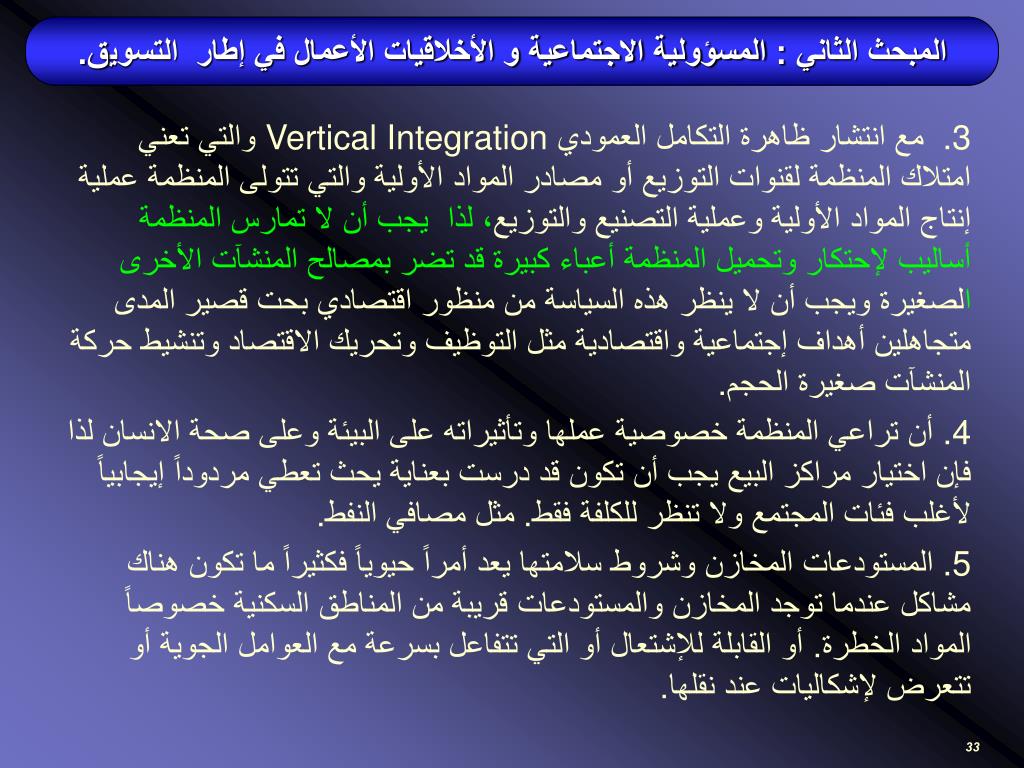 المبحث الثاني : المسؤولية الاجتماعية و الأخلاقيات الأعمال في إطار التسويق.

3. مع انتشار ظاهرة التكامل العمودي Vertical Integration والتي تعني امتلاك المنظمة لقنوات التوزيع أو مصادر المواد الأولية والتي تتولى المنظمة عملية إنتاج المواد الأولية وعملية التصنيع والتوزيع، لذا يجب أن لا تمارس المنظمة أساليب لإحتكار وتحميل المنظمة أعباء كبيرة قد تضر بمصالح المنشآت الأخرى الصغيرة ويجب أن لا ينظر هذه السياسة من منظور اقتصادي بحت قصير المدى متجاهلين أهداف إجتماعية واقتصادية مثل التوظيف وتحريك الاقتصاد وتنشيط حركة المنشآت صغيرة الحجم.

4. أن تراعي المنظمة خصوصية عملها وتأثيراته على البيئة وعلى صحة الانسان لذا فإن اختيار مراكز البيع يجب أن تكون قد درست بعناية يحث تعطي مردوداً إيجابياً لأغلب فئات المجتمع ولا تنظر للكلفة فقط. مثل مصافي النفط.

5. المستودعات المخازن وشروط سلامتها يعد أمراً حيوياً فكثيراً ما تكون هناك مشاكل عندما توجد المخازن والمستودعات قريبة من المناطق السكنية خصوصاً المواد الخطرة. أو القابلة للإشتعال أو التي تتفاعل بسرعة مع العوامل الجوية أو تتعرض لإشكاليات عند نقلها.

33